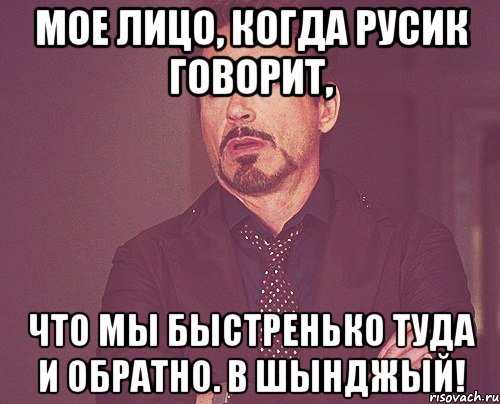 МОЕ ЛИЦО, КОГДА РУСИК ГОВОРИТ,

ЧТО МЫ БЫСТРЕНЬКО ТУДА И ОБРАТНО. В ШЫНДЖЫЙ!

risovach.ru